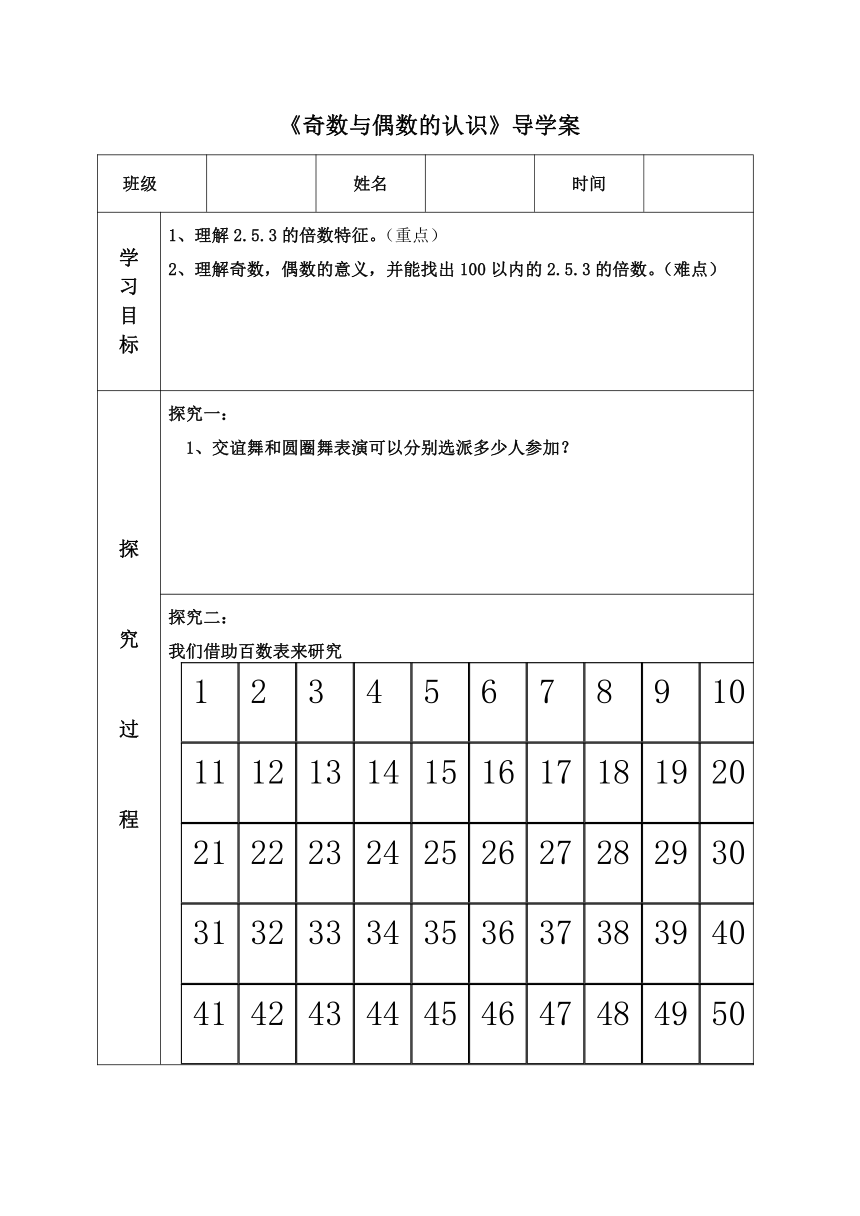 《奇数与偶数的认识》导学案

| 班级 | | 姓名 | | 时间 | |
|---|---|---|---|---|---|

学习目标

1、理解 2.5.3 的倍数特征。（重点）

2、理解奇数，偶数的意义，并能找出 100 以内的 2.5.3 的倍数。（难点）

探究过程

探究一：

1、交谊舞和圆圈舞表演可以分别选派多少人参加？

探究二：

我们借助百数表来研究

| 1 | 2 | 3 | 4 | 5 | 6 | 7 | 8 | 9 | 10 |
|---|---|---|---|---|---|---|---|---|---|
| 11 | 12 | 13 | 14 | 15 | 16 | 17 | 18 | 19 | 20 |
| 21 | 22 | 23 | 24 | 25 | 26 | 27 | 28 | 29 | 30 |
| 31 | 32 | 33 | 34 | 35 | 36 | 37 | 38 | 39 | 40 |
| 41 | 42 | 43 | 44 | 45 | 46 | 47 | 48 | 49 | 50 |